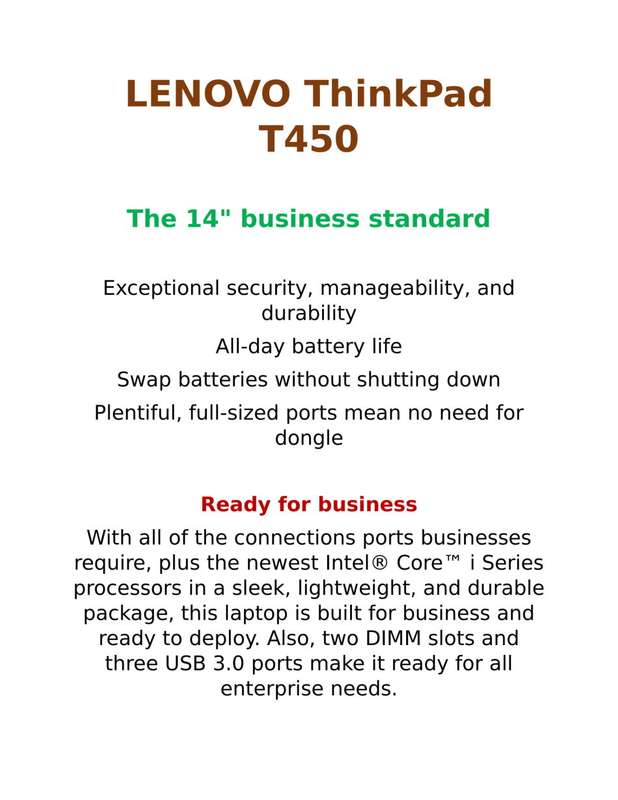 LENOVO ThinkPad T450

The 14" business standard

Exceptional security, manageability, and durability

All-day battery life

Swap batteries without shutting down

Plentiful, full-sized ports mean no need for dongle

Ready for business

With all of the connections ports businesses require, plus the newest Intel® Core™ i Series processors in a sleek, lightweight, and durable package, this laptop is built for business and ready to deploy. Also, two DIMM slots and three USB 3.0 ports make it ready for all enterprise needs.